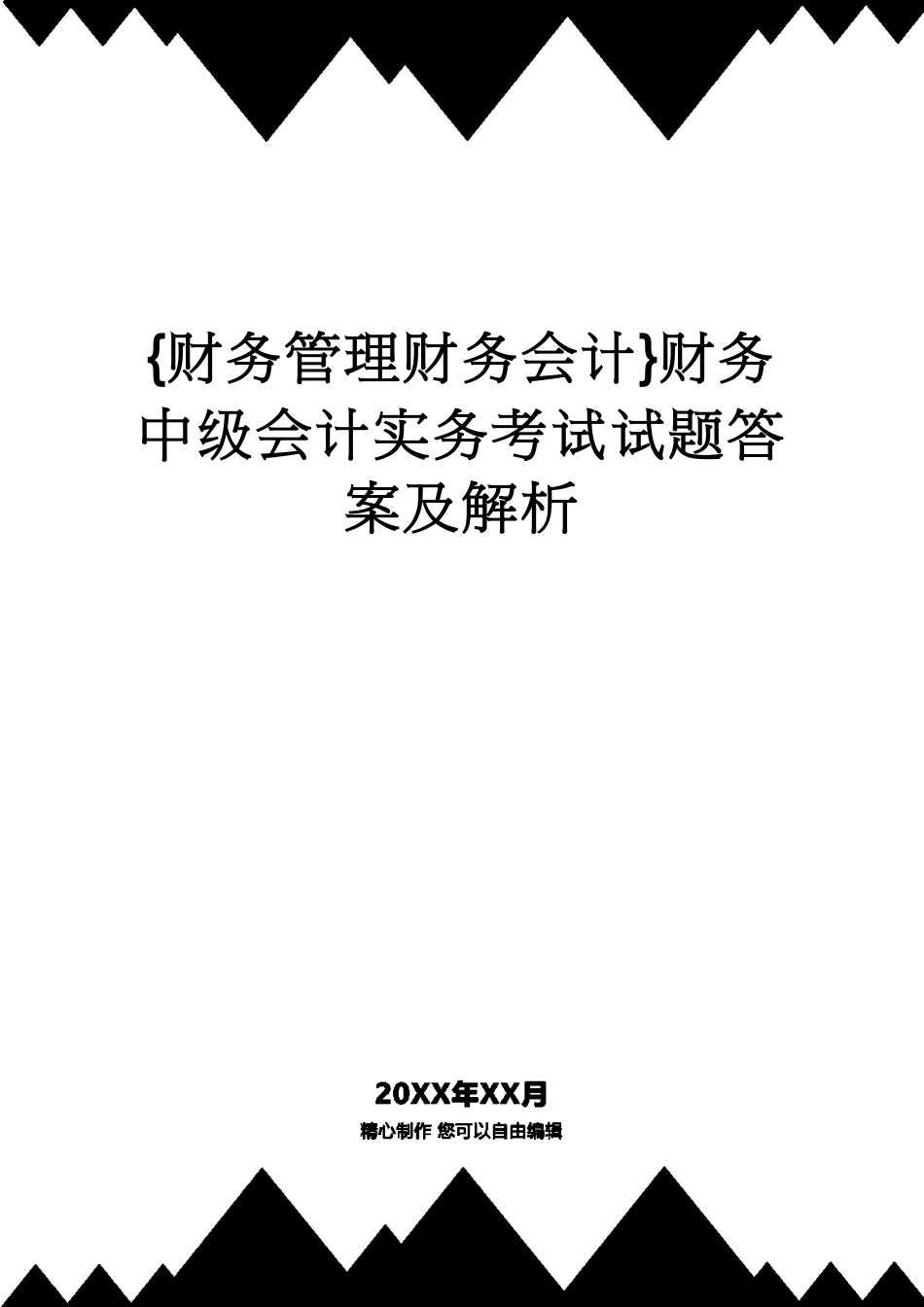 {财务管理财务会计}财务中级会计实务考试试题答案及解析

20XX年XX月

精心制作 您可以自由编辑